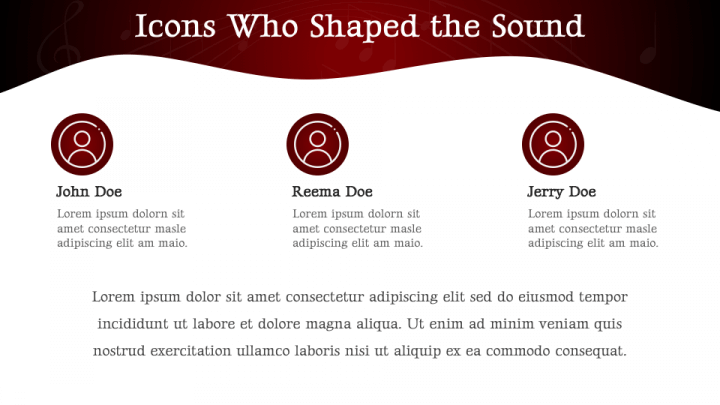 Icons Who Shaped the Sound

John Doe

Lorem ipsum dolorn sit amet consectetur masle adipiscing elit am maio.

Reema Doe

Lorem ipsum dolorn sit amet consectetur masle adipiscing elit am maio.

Jerry Doe

Lorem ipsum dolorn sit amet consectetur masle adipiscing elit am maio.

Lorem ipsum dolor sit amet consectetur adipiscing elit sed do eiusmod tempor incididunt ut labore et dolore magna aliqua. Ut enim ad minim veniam quis nostrud exercitation ullamco laboris nisi ut aliquip ex ea commodo consequat.